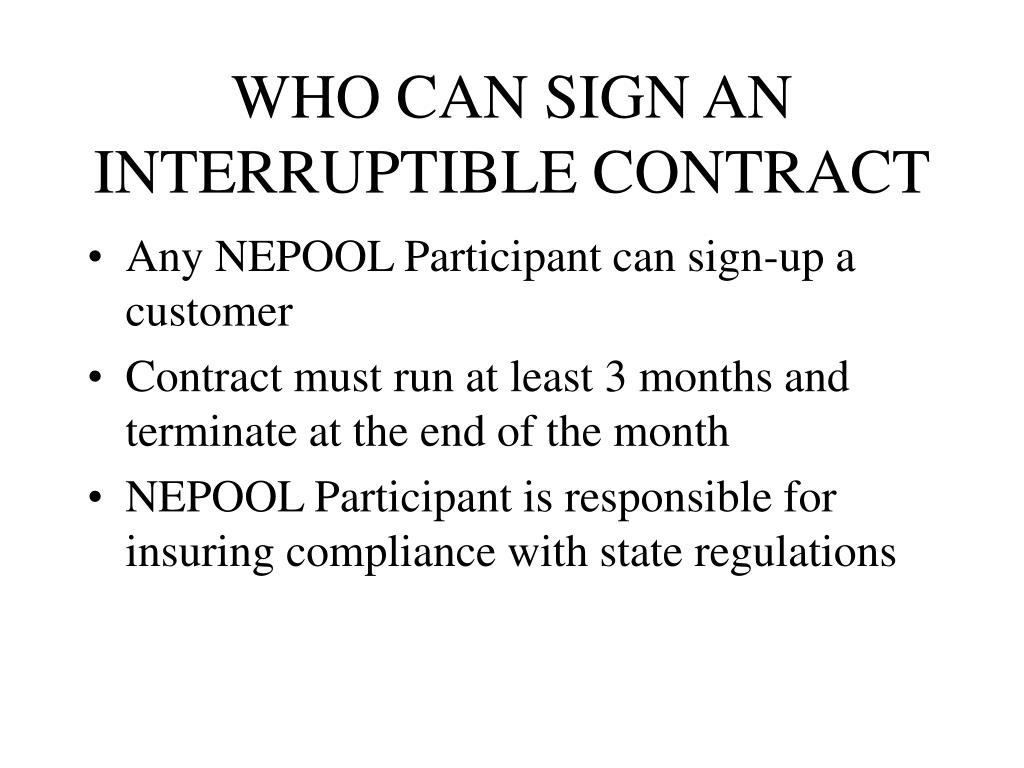 WHO CAN SIGN AN INTERRUPTIBLE CONTRACT

• Any NEPOOL Participant can sign-up a customer
• Contract must run at least 3 months and terminate at the end of the month
• NEPOOL Participant is responsible for insuring compliance with state regulations